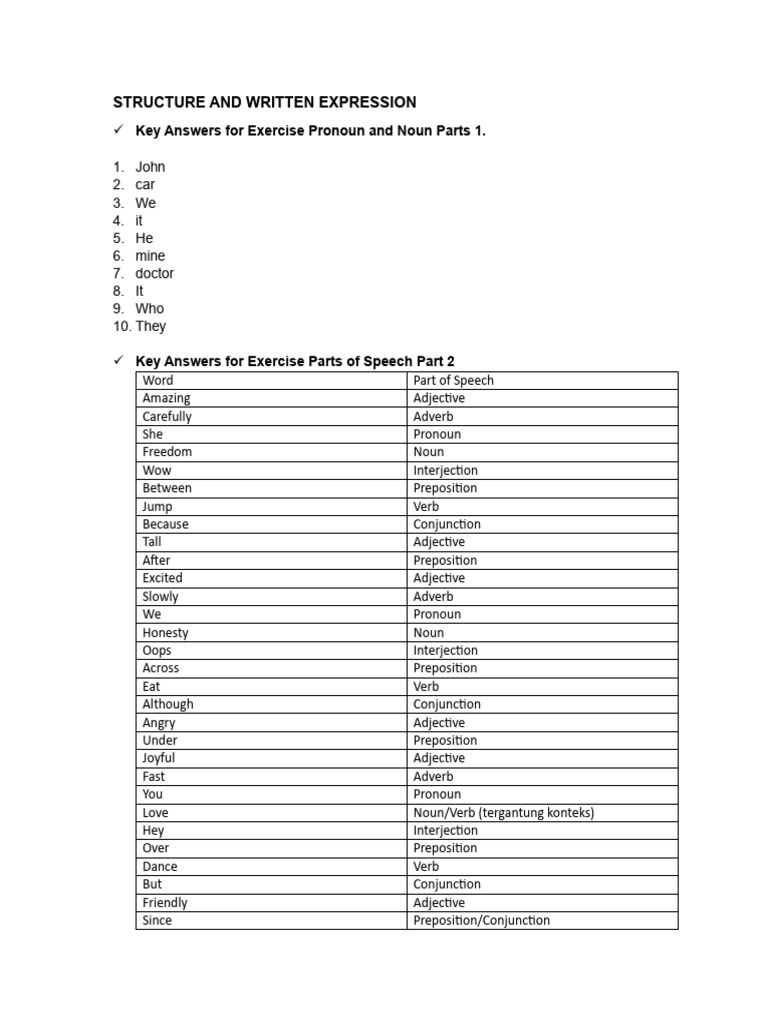 STRUCTURE AND WRITTEN EXPRESSION

✓ Key Answers for Exercise Pronoun and Noun Parts 1.

1. John
2. car
3. We
4. it
5. He
6. mine
7. doctor
8. It
9. Who
10. They

✓ Key Answers for Exercise Parts of Speech Part 2

| Word | Part of Speech |
|---|---|
| Amazing | Adjective |
| Carefully | Adverb |
| She | Pronoun |
| Freedom | Noun |
| Wow | Interjection |
| Between | Preposition |
| Jump | Verb |
| Because | Conjunction |
| Tall | Adjective |
| After | Preposition |
| Excited | Adjective |
| Slowly | Adverb |
| We | Pronoun |
| Honesty | Noun |
| Oops | Interjection |
| Across | Preposition |
| Eat | Verb |
| Although | Conjunction |
| Angry | Adjective |
| Under | Preposition |
| Joyful | Adjective |
| Fast | Adverb |
| You | Pronoun |
| Love | Noun/Verb (tergantung konteks) |
| Hey | Interjection |
| Over | Preposition |
| Dance | Verb |
| But | Conjunction |
| Friendly | Adjective |
| Since | Preposition/Conjunction |